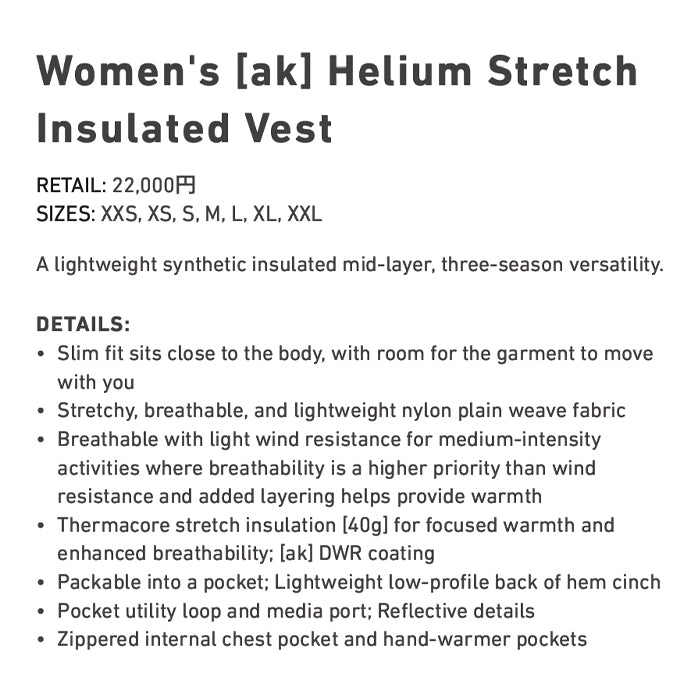 Women's [ak] Helium Stretch Insulated Vest

RETAIL: 22,000円
SIZES: XXS, XS, S, M, L, XL, XXL

A lightweight synthetic insulated mid-layer, three-season versatility.

DETAILS:
• Slim fit sits close to the body, with room for the garment to move with you
• Stretchy, breathable, and lightweight nylon plain weave fabric
• Breathable with light wind resistance for medium-intensity activities where breathability is a higher priority than wind resistance and added layering helps provide warmth
• Thermacore stretch insulation [40g] for focused warmth and enhanced breathability; [ak] DWR coating
• Packable into a pocket; Lightweight low-profile back of hem cinch
• Pocket utility loop and media port; Reflective details
• Zippered internal chest pocket and hand-warmer pockets